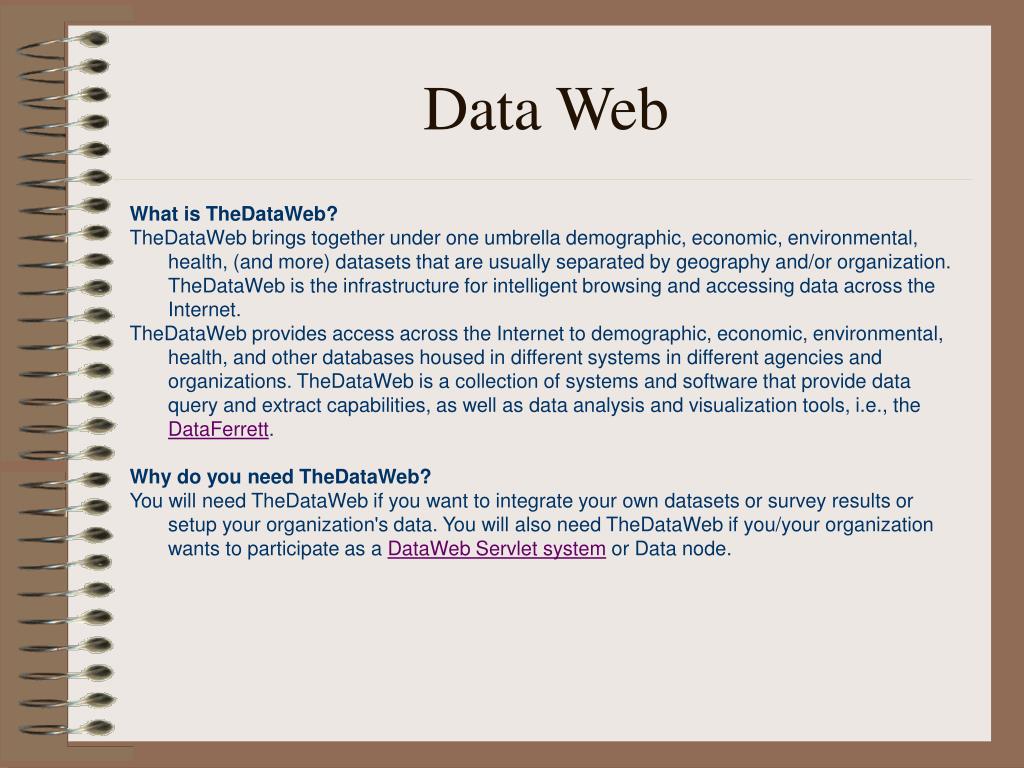 Data Web

What is TheDataWeb?
TheDataWeb brings together under one umbrella demographic, economic, environmental, health, (and more) datasets that are usually separated by geography and/or organization. TheDataWeb is the infrastructure for intelligent browsing and accessing data across the Internet.
TheDataWeb provides access across the Internet to demographic, economic, environmental, health, and other databases housed in different systems in different agencies and organizations. TheDataWeb is a collection of systems and software that provide data query and extract capabilities, as well as data analysis and visualization tools, i.e., the DataFerrett.

Why do you need TheDataWeb?
You will need TheDataWeb if you want to integrate your own datasets or survey results or setup your organization's data. You will also need TheDataWeb if you/your organization wants to participate as a DataWeb Servlet system or Data node.